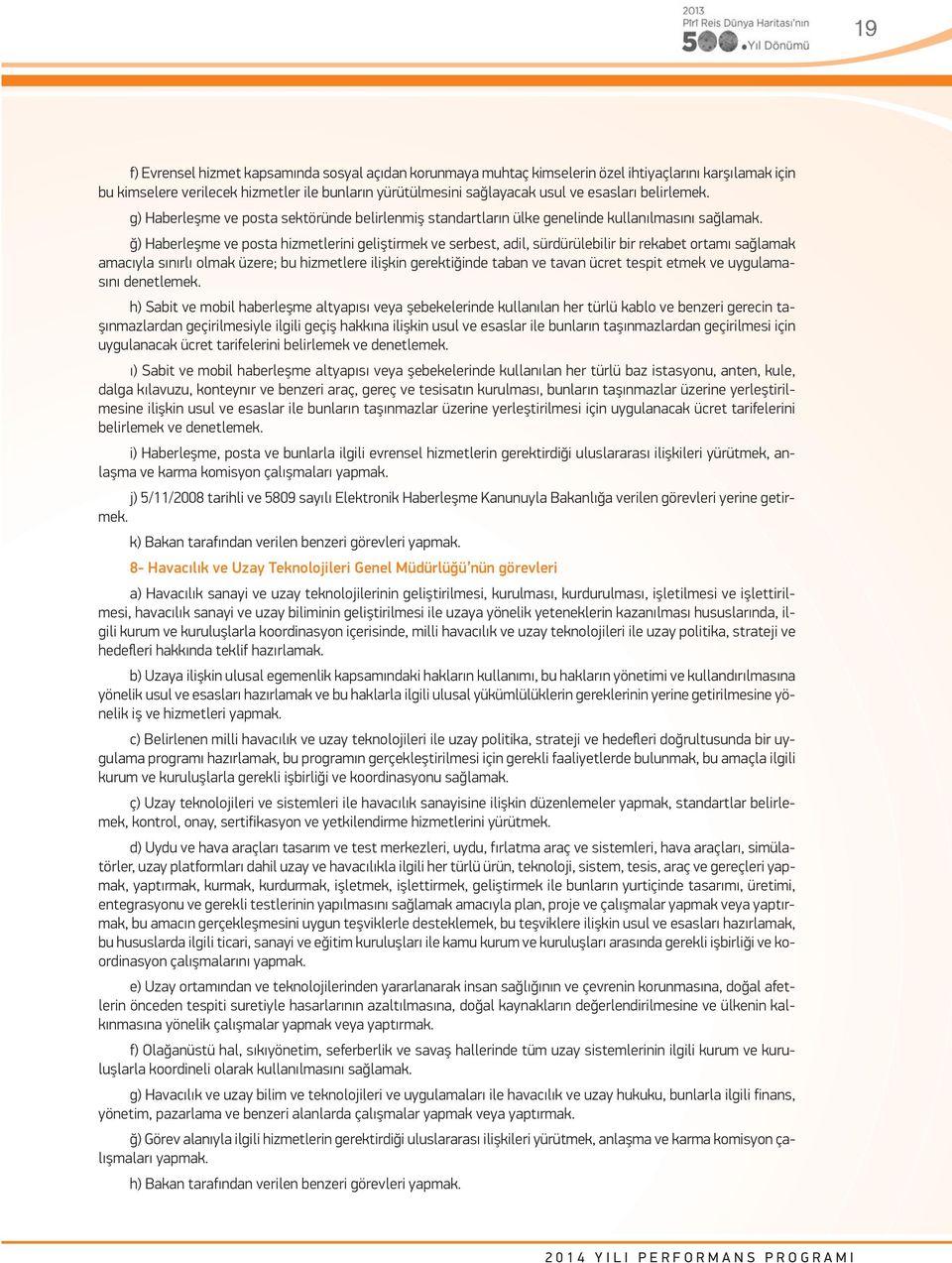 2013
Pîrî Reis Dünya Haritası'nın
500. Yıl Dönümü

19

f) Evrensel hizmet kapsamında sosyal açıdan korunmaya muhtaç kimselerin özel ihtiyaçlarını karşılamak için bu kimselere verilecek hizmetler ile bunların yürütülmesini sağlayacak usul ve esasları belirlemek.

g) Haberleşme ve posta sektöründe belirlenmiş standartların ülke genelinde kullanılmasını sağlamak.

ğ) Haberleşme ve posta hizmetlerini geliştirmek ve serbest, adil, sürdürülebilir bir rekabet ortamı sağlamak amacıyla sınırlı olmak üzere; bu hizmetlere ilişkin gerektiğinde taban ve tavan ücret tespit etmek ve uygulamasını denetlemek.

h) Sabit ve mobil haberleşme altyapısı veya şebekelerinde kullanılan her türlü kablo ve benzeri gerecin taşınmazlardan geçirilmesiyle ilgili geçiş hakkına ilişkin usul ve esaslar ile bunların taşınmazlardan geçirilmesi için uygulanacak ücret tarifelerini belirlemek ve denetlemek.

ı) Sabit ve mobil haberleşme altyapısı veya şebekelerinde kullanılan her türlü baz istasyonu, anten, kule, dalga kılavuzu, konteynır ve benzeri araç, gereç ve tesisatın kurulması, bunların taşınmazlar üzerine yerleştirilmesine ilişkin usul ve esaslar ile bunların taşınmazlar üzerine yerleştirilmesi için uygulanacak ücret tarifelerini belirlemek ve denetlemek.

i) Haberleşme, posta ve bunlarla ilgili evrensel hizmetlerin gerektirdiği uluslararası ilişkileri yürütmek, anlaşma ve karma komisyon çalışmaları yapmak.

j) 5/11/2008 tarihli ve 5809 sayılı Elektronik Haberleşme Kanunuyla Bakanlığa verilen görevleri yerine getirmek.

k) Bakan tarafından verilen benzeri görevleri yapmak.

8- Havacılık ve Uzay Teknolojileri Genel Müdürlüğü'nün görevleri

a) Havacılık sanayi ve uzay teknolojilerinin geliştirilmesi, kurulması, kurdurulması, işletilmesi ve işlettirilmesi, havacılık sanayi ve uzay biliminin geliştirilmesi ile uzaya yönelik yeteneklerin kazanılması hususlarında, ilgili kurum ve kuruluşlarla koordinasyon içerisinde, milli havacılık ve uzay teknolojileri ile uzay politika, strateji ve hedefleri hakkında teklif hazırlamak.

b) Uzaya ilişkin ulusal egemenlik kapsamındaki hakların kullanımı, bu hakların yönetimi ve kullandırılmasına yönelik usul ve esasları hazırlamak ve bu haklarla ilgili ulusal yükümlülüklerin gereklerinin yerine getirilmesine yönelik iş ve hizmetleri yapmak.

c) Belirlenen milli havacılık ve uzay teknolojileri ile uzay politika, strateji ve hedefleri doğrultusunda bir uygulama programı hazırlamak, bu programın gerçekleştirilmesi için gerekli faaliyetlerde bulunmak, bu amaçla ilgili kurum ve kuruluşlarla gerekli işbirliği ve koordinasyonu sağlamak.

ç) Uzay teknolojileri ve sistemleri ile havacılık sanayisine ilişkin düzenlemeler yapmak, standartlar belirlemek, kontrol, onay, sertifikasyon ve yetkilendirme hizmetlerini yürütmek.

d) Uydu ve hava araçları tasarım ve test merkezleri, uydu, fırlatma araç ve sistemleri, hava araçları, simülatörler, uzay platformları dahil uzay ve havacılıkla ilgili her türlü ürün, teknoloji, sistem, tesis, araç ve gereçleri yapmak, yaptırmak, kurmak, kurdurmak, işletmek, işlettirmek, geliştirmek ile bunların yurtiçinde tasarımı, üretimi, entegrasyonu ve gerekli testlerinin yapılmasını sağlamak amacıyla plan, proje ve çalışmalar yapmak veya yaptırmak, bu amacın gerçekleşmesini uygun teşviklerle desteklemek, bu teşviklere ilişkin usul ve esasları hazırlamak, bu hususlarda ilgili ticari, sanayi ve eğitim kuruluşları ile kamu kurum ve kuruluşları arasında gerekli işbirliği ve koordinasyon çalışmalarını yapmak.

e) Uzay ortamından ve teknolojilerinden yararlanarak insan sağlığının ve çevrenin korunmasına, doğal afetlerin önceden tespiti suretiyle hasarlarının azaltılmasına, doğal kaynakların değerlendirilmesine ve ülkenin kalkınmasına yönelik çalışmalar yapmak veya yaptırmak.

f) Olağanüstü hal, sıkıyönetim, seferberlik ve savaş hallerinde tüm uzay sistemlerinin ilgili kurum ve kuruluşlarla koordineli olarak kullanılmasını sağlamak.

g) Havacılık ve uzay bilim ve teknolojileri ve uygulamaları ile havacılık ve uzay hukuku, bunlarla ilgili finans, yönetim, pazarlama ve benzeri alanlarda çalışmalar yapmak veya yaptırmak.

ğ) Görev alanıyla ilgili hizmetlerin gerektirdiği uluslararası ilişkileri yürütmek, anlaşma ve karma komisyon çalışmaları yapmak.

h) Bakan tarafından verilen benzeri görevleri yapmak.

2014 YILI PERFORMANS PROGRAMI